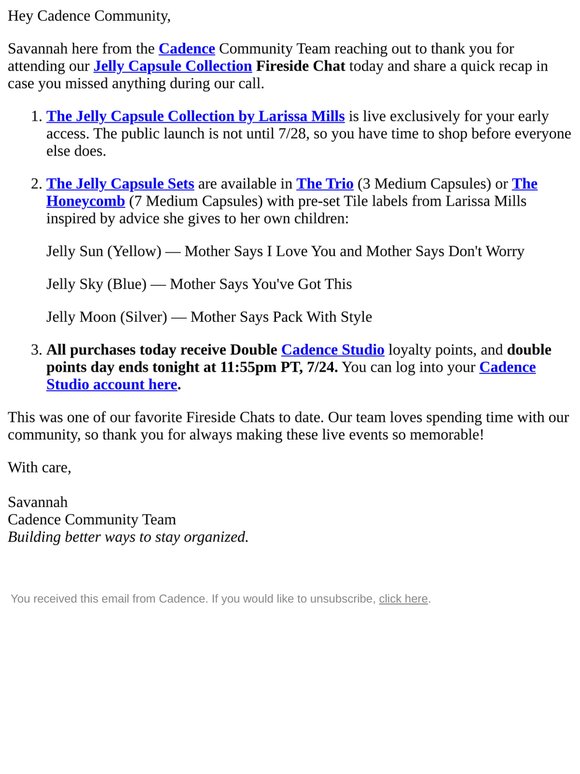 Hey Cadence Community,

Savannah here from the Cadence Community Team reaching out to thank you for attending our Jelly Capsule Collection Fireside Chat today and share a quick recap in case you missed anything during our call.

1. The Jelly Capsule Collection by Larissa Mills is live exclusively for your early access. The public launch is not until 7/28, so you have time to shop before everyone else does.

2. The Jelly Capsule Sets are available in The Trio (3 Medium Capsules) or The Honeycomb (7 Medium Capsules) with pre-set Tile labels from Larissa Mills inspired by advice she gives to her own children:

Jelly Sun (Yellow) — Mother Says I Love You and Mother Says Don't Worry

Jelly Sky (Blue) — Mother Says You've Got This

Jelly Moon (Silver) — Mother Says Pack With Style

3. All purchases today receive Double Cadence Studio loyalty points, and double points day ends tonight at 11:55pm PT, 7/24. You can log into your Cadence Studio account here.

This was one of our favorite Fireside Chats to date. Our team loves spending time with our community, so thank you for always making these live events so memorable!

With care,

Savannah
Cadence Community Team
Building better ways to stay organized.

You received this email from Cadence. If you would like to unsubscribe, click here.